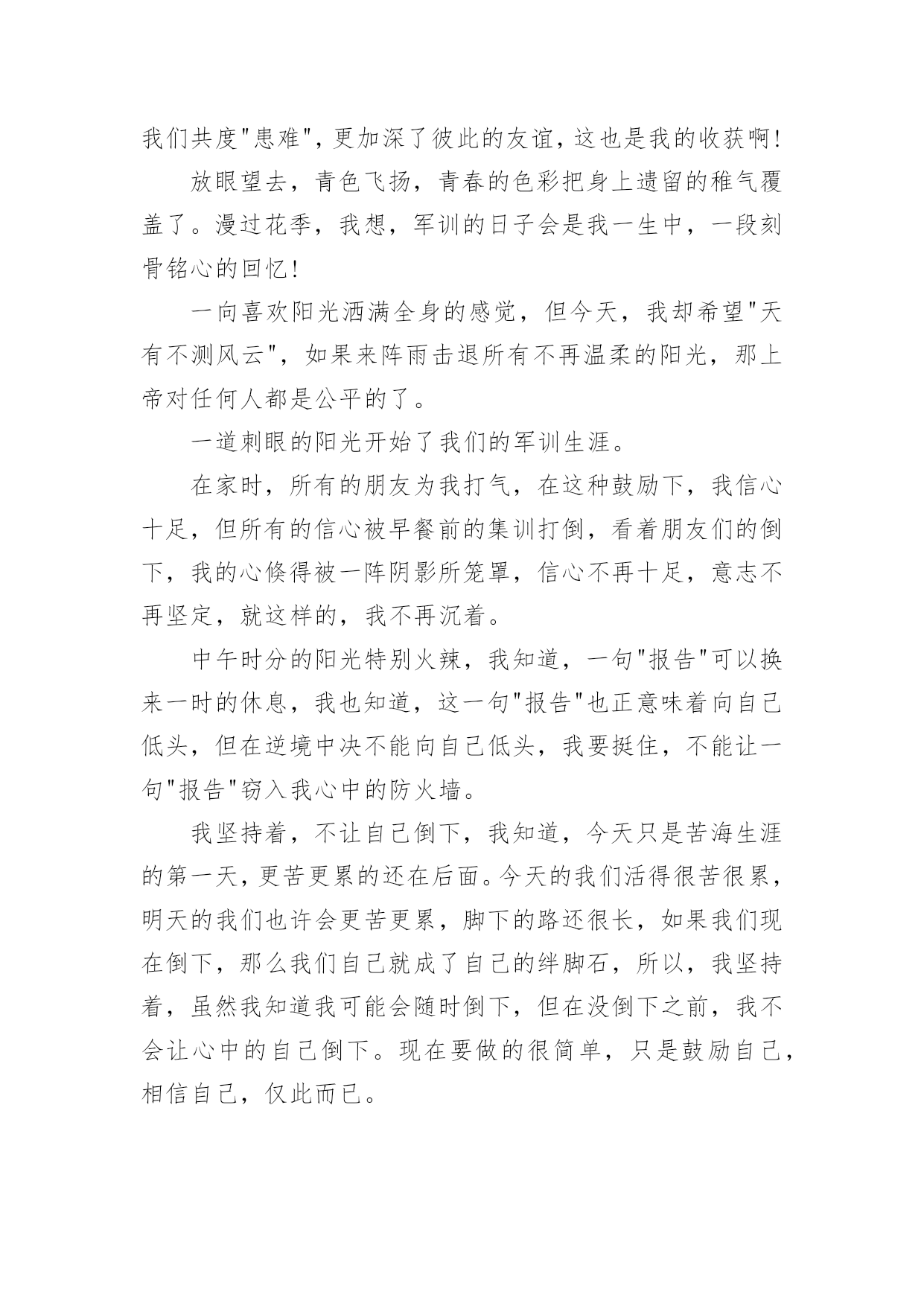 我们共度"患难",更加深了彼此的友谊,这也是我的收获啊!

放眼望去，青色飞扬，青春的色彩把身上遗留的稚气覆盖了。漫过花季，我想，军训的日子会是我一生中，一段刻骨铭心的回忆!

一向喜欢阳光洒满全身的感觉，但今天，我却希望"天有不测风云"，如果来阵雨击退所有不再温柔的阳光，那上帝对任何人都是公平的了。

一道刺眼的阳光开始了我们的军训生涯。

在家时，所有的朋友为我打气，在这种鼓励下，我信心十足，但所有的信心被早餐前的集训打倒，看着朋友们的倒下，我的心倏得被一阵阴影所笼罩，信心不再十足，意志不再坚定，就这样的，我不再沉着。

中午时分的阳光特别火辣，我知道，一句"报告"可以换来一时的休息，我也知道，这一句"报告"也正意味着向自己低头，但在逆境中决不能向自己低头，我要挺住，不能让一句"报告"窃入我心中的防火墙。

我坚持着，不让自己倒下，我知道，今天只是苦海生涯的第一天，更苦更累的还在后面。今天的我们活得很苦很累，明天的我们也许会更苦更累，脚下的路还很长，如果我们现在倒下，那么我们自己就成了自己的绊脚石，所以，我坚持着，虽然我知道我可能会随时倒下，但在没倒下之前，我不会让心中的自己倒下。现在要做的很简单，只是鼓励自己，相信自己，仅此而已。